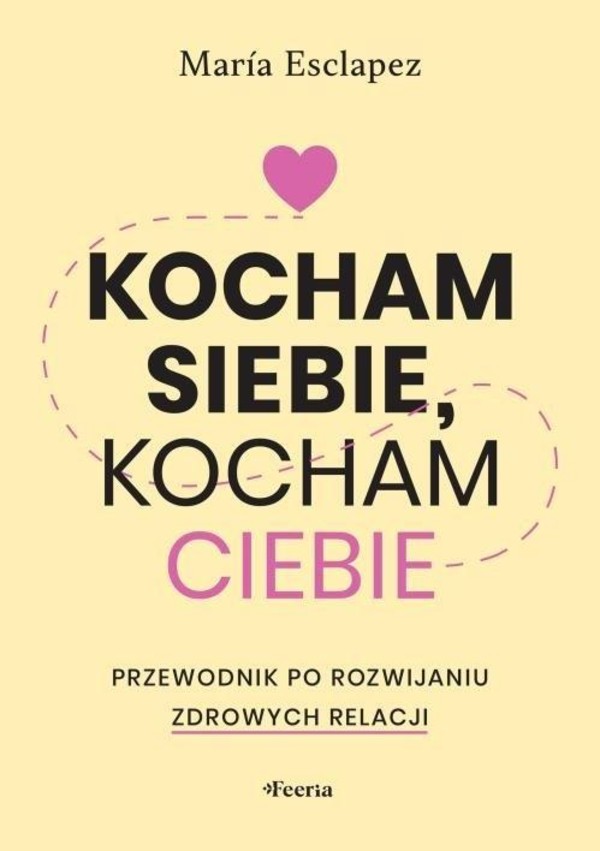 María Esclapez

KOCHAM SIEBIE, KOCHAM CIEBIE

PRZEWODNIK PO ROZWIJANIU ZDROWYCH RELACJI

Feeria